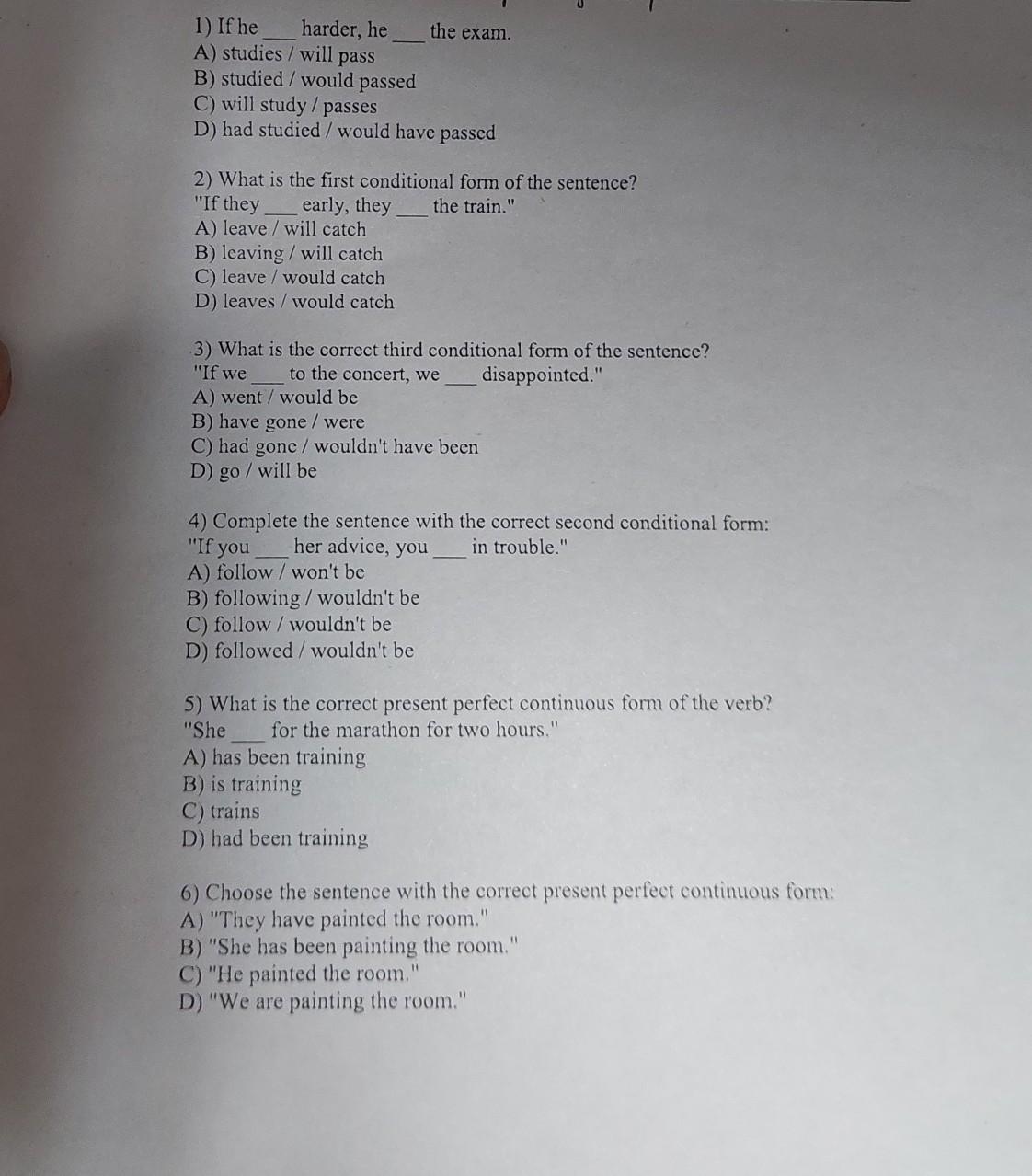 1) If he ___ harder, he ___ the exam.
A) studies / will pass
B) studied / would passed
C) will study / passes
D) had studied / would have passed

2) What is the first conditional form of the sentence?
"If they ___ early, they ___ the train."
A) leave / will catch
B) leaving / will catch
C) leave / would catch
D) leaves / would catch

3) What is the correct third conditional form of the sentence?
"If we ___ to the concert, we ___ disappointed."
A) went / would be
B) have gone / were
C) had gone / wouldn't have been
D) go / will be

4) Complete the sentence with the correct second conditional form:
"If you ___ her advice, you ___ in trouble."
A) follow / won't be
B) following / wouldn't be
C) follow / wouldn't be
D) followed / wouldn't be

5) What is the correct present perfect continuous form of the verb?
"She ___ for the marathon for two hours."
A) has been training
B) is training
C) trains
D) had been training

6) Choose the sentence with the correct present perfect continuous form:
A) "They have painted the room."
B) "She has been painting the room."
C) "He painted the room."
D) "We are painting the room."